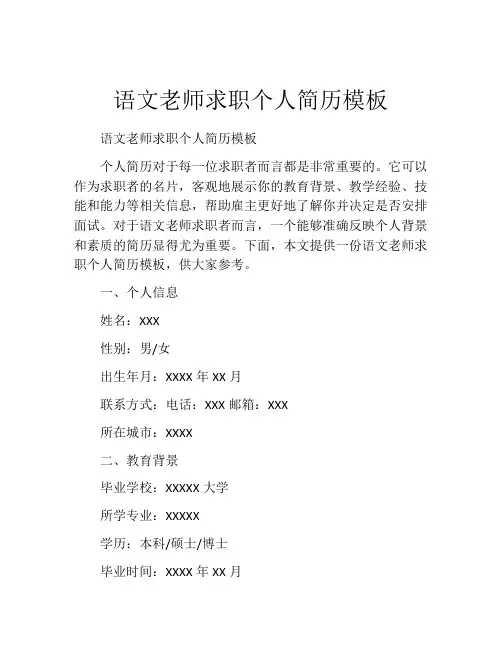 语文老师求职个人简历模板

语文老师求职个人简历模板

个人简历对于每一位求职者而言都是非常重要的。它可以作为求职者的名片，客观地展示你的教育背景、教学经验、技能和能力等相关信息，帮助雇主更好地了解你并决定是否安排面试。对于语文老师求职者而言，一个能够准确反映个人背景和素质的简历显得尤为重要。下面，本文提供一份语文老师求职个人简历模板，供大家参考。

一、个人信息

姓名：XXX

性别：男/女

出生年月：XXXX 年 XX 月

联系方式：电话：XXX 邮箱：XXX

所在城市：XXXX

二、教育背景

毕业学校：XXXXX 大学

所学专业：XXXXX

学历：本科/硕士/博士

毕业时间：XXXX 年 XX 月